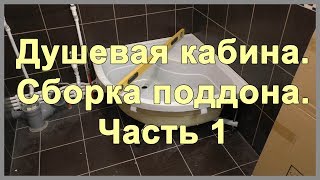 Душевая кабина.
Сборка поддона.
Часть 1